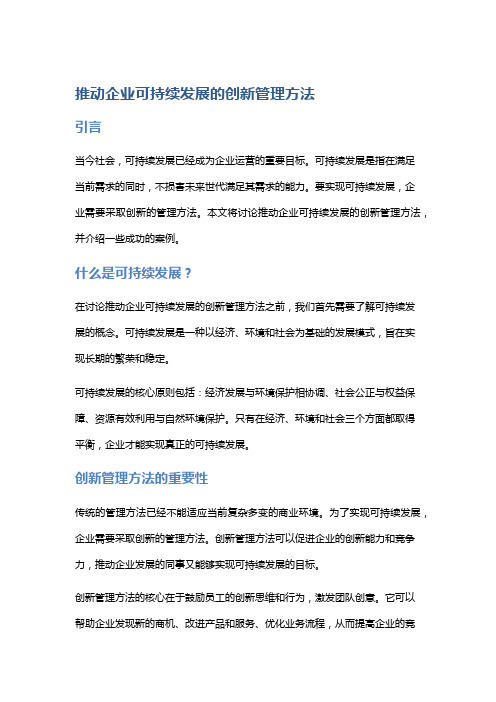 推动企业可持续发展的创新管理方法

引言

当今社会，可持续发展已经成为企业运营的重要目标。可持续发展是指在满足当前需求的同时，不损害未来世代满足其需求的能力。要实现可持续发展，企业需要采取创新的管理方法。本文将讨论推动企业可持续发展的创新管理方法，并介绍一些成功的案例。

什么是可持续发展？

在讨论推动企业可持续发展的创新管理方法之前，我们首先需要了解可持续发展的概念。可持续发展是一种以经济、环境和社会为基础的发展模式，旨在实现长期的繁荣和稳定。

可持续发展的核心原则包括：经济发展与环境保护相协调、社会公正与权益保障、资源有效利用与自然环境保护。只有在经济、环境和社会三个方面都取得平衡，企业才能实现真正的可持续发展。

创新管理方法的重要性

传统的管理方法已经不能适应当前复杂多变的商业环境。为了实现可持续发展，企业需要采取创新的管理方法。创新管理方法可以促进企业的创新能力和竞争力，推动企业发展的同事又能够实现可持续发展的目标。

创新管理方法的核心在于鼓励员工的创新思维和行为，激发团队创意。它可以帮助企业发现新的商机、改进产品和服务、优化业务流程，从而提高企业的竞